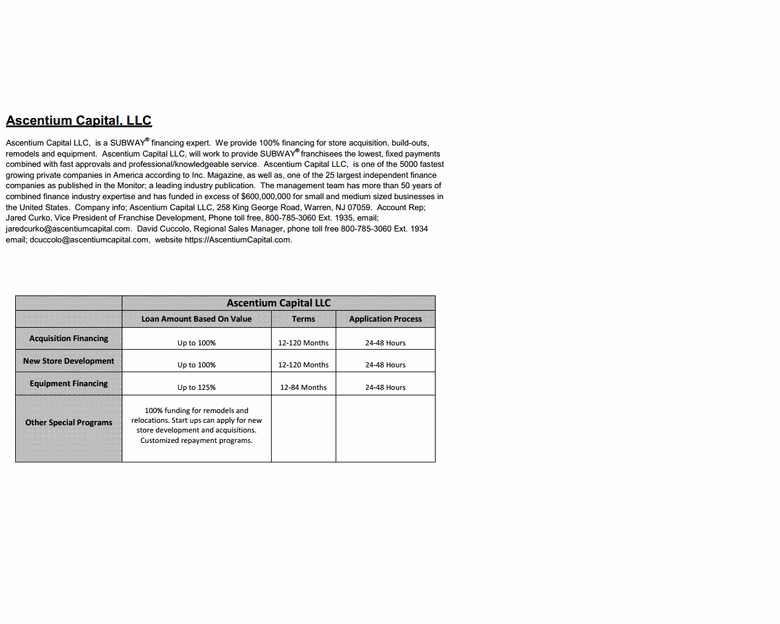 Ascentium Capital, LLC

Ascentium Capital LLC, is a SUBWAY® financing expert. We provide 100% financing for store acquisition, build-outs, remodels and equipment. Ascentium Capital LLC, will work to provide SUBWAY® franchisees the lowest, fixed payments combined with fast approvals and professional/knowledgeable service. Ascentium Capital LLC, is one of the 5000 fastest growing private companies in America according to Inc. Magazine, as well as, one of the 25 largest independent finance companies as published in the Monitor; a leading industry publication. The management team has more than 50 years of combined finance industry expertise and has funded in excess of $600,000,000 for small and medium sized businesses in the United States. Company info; Ascentium Capital LLC, 258 King George Road, Warren, NJ 07059. Account Rep; Jared Curko, Vice President of Franchise Development, Phone toll free, 800-785-3060 Ext. 1935, email; jaredcurko@ascentiumcapital.com. David Cuccolo, Regional Sales Manager, phone toll free 800-785-3060 Ext. 1934 email; dcuccolo@ascentiumcapital.com, website https://AscentiumCapital.com.

| | Ascentium Capital LLC | | |
|---|---|---|---|
| | Loan Amount Based On Value | Terms | Application Process |
| Acquisition Financing | Up to 100% | 12-120 Months | 24-48 Hours |
| New Store Development | Up to 100% | 12-120 Months | 24-48 Hours |
| Equipment Financing | Up to 125% | 12-84 Months | 24-48 Hours |
| Other Special Programs | 100% funding for remodels and relocations. Start ups can apply for new store development and acquisitions. Customized repayment programs. | | |